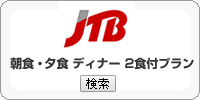 JTB

朝食・夕食 ディナー 2食付プラン

検索